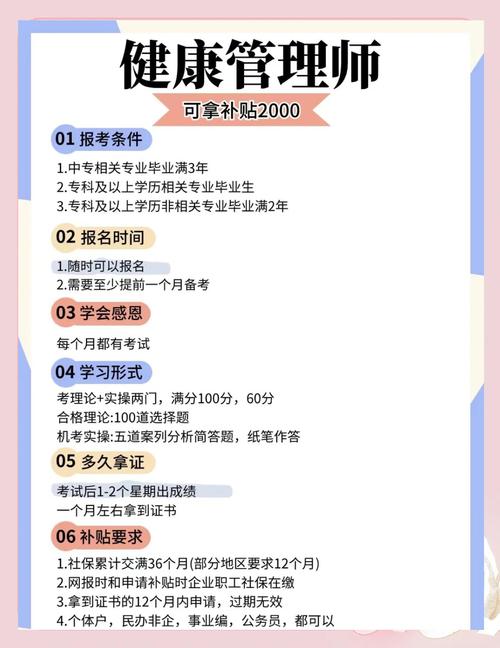 健康管理师

可拿补贴2000

01 报考条件

1.中专相关专业毕业满3年
2.专科及以上学历相关专业毕业生
3.专科及以上学历非相关专业毕业满2年

02 报名时间

1.随时可以报名
2.需要至少提前一个月备考

03 学会感恩

每个月都有考试

04 学习形式

考理论+实操两门，满分100分，60分
合格理论:100道选择题
机考实操:五道案列分析简答题，纸笔作答

05 多久拿证

考试后1-2个星期出成绩
一个月左右拿到证书

06 补贴要求

1.社保累计交满36个月(部分地区要求12个月)
2.网报时和申请补贴时企业职工社保在缴
3.拿到证书的12个月内申请，过期无效
4.个体户，民办非企，事业编，公务员，都可以